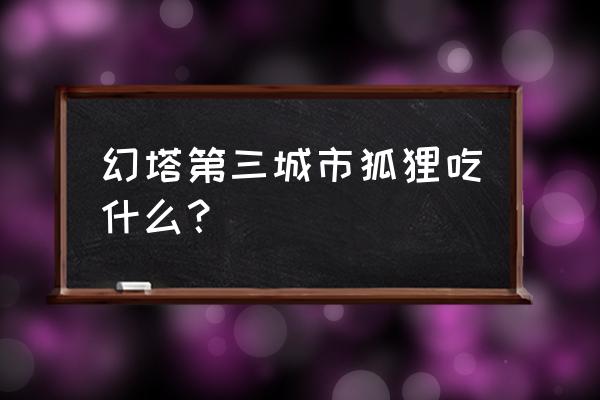 幻塔第三城市狐狸吃什么？